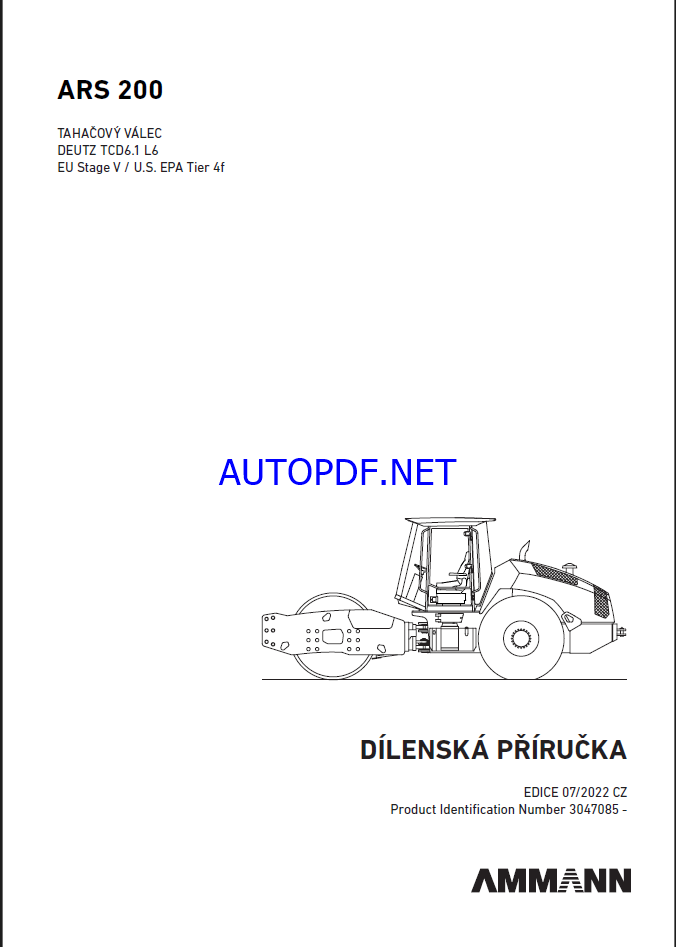 ARS 200

TAHAČOVÝ VÁLEC
DEUTZ TCD6.1 L6
EU Stage V / U.S. EPA Tier 4f

AUTOPDF.NET

DÍLENSKÁ PŘÍRUČKA

EDICE 07/2022 CZ
Product Identification Number 3047085 -

AMMANN